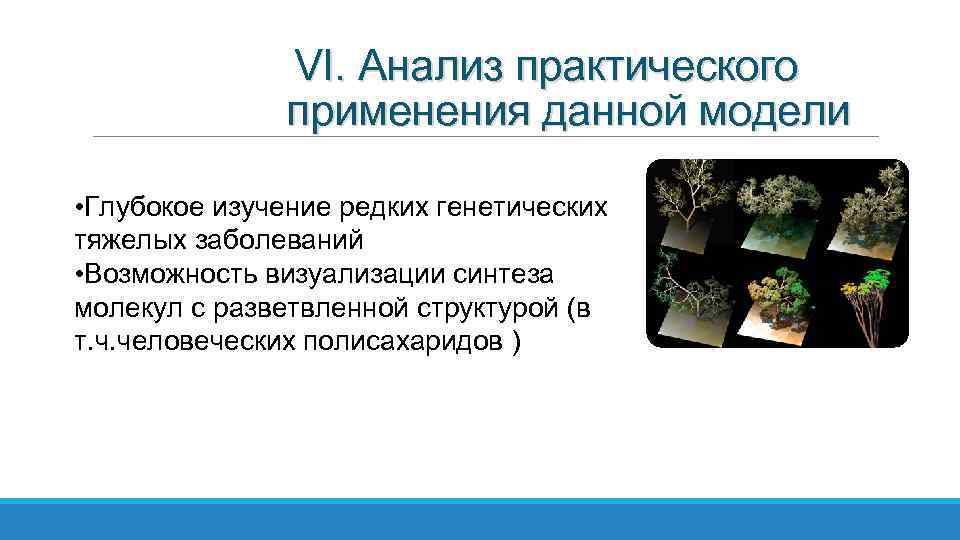 VI. Анализ практического применения данной модели

•Глубокое изучение редких генетических тяжелых заболеваний
•Возможность визуализации синтеза молекул с разветвленной структурой (в т.ч.человеческих полисахаридов )